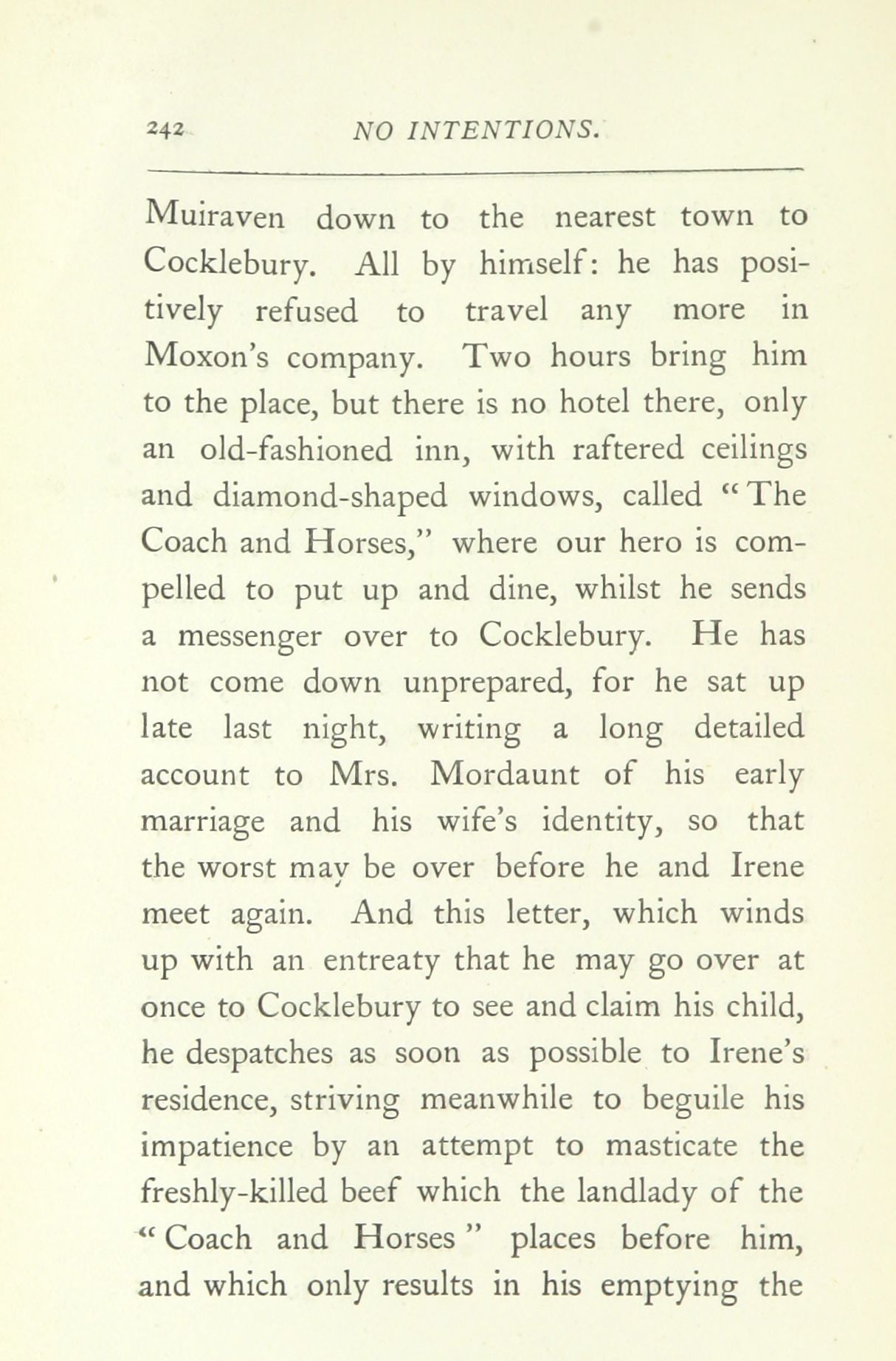 242 NO INTENTIONS.

Muiraven down to the nearest town to Cocklebury. All by himself: he has positively refused to travel any more in Moxon's company. Two hours bring him to the place, but there is no hotel there, only an old-fashioned inn, with raftered ceilings and diamond-shaped windows, called "The Coach and Horses," where our hero is compelled to put up and dine, whilst he sends a messenger over to Cocklebury. He has not come down unprepared, for he sat up late last night, writing a long detailed account to Mrs. Mordaunt of his early marriage and his wife's identity, so that the worst may be over before he and Irene meet again. And this letter, which winds up with an entreaty that he may go over at once to Cocklebury to see and claim his child, he despatches as soon as possible to Irene's residence, striving meanwhile to beguile his impatience by an attempt to masticate the freshly-killed beef which the landlady of the "Coach and Horses" places before him, and which only results in his emptying the